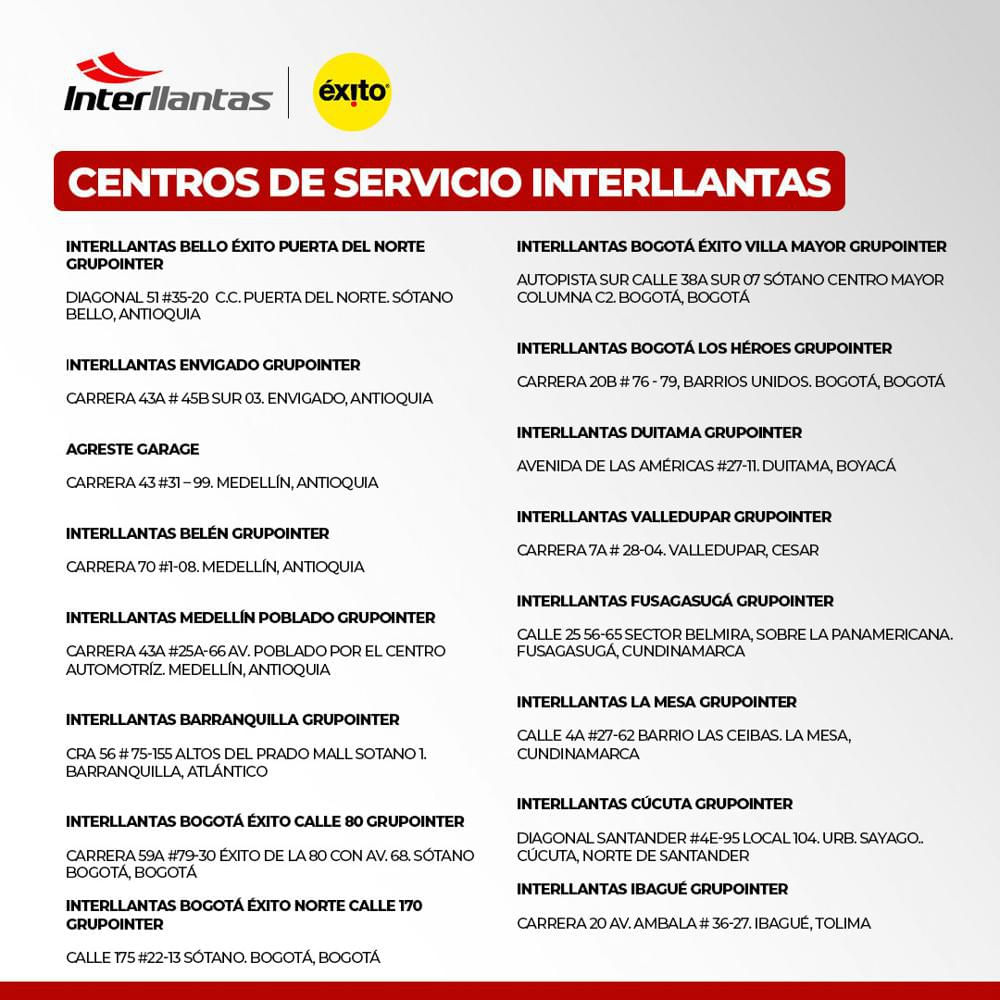 Interllantas

éxito

CENTROS DE SERVICIO INTERLLANTAS

INTERLLANTAS BELLO ÉXITO PUERTA DEL NORTE GRUPOINTER

DIAGONAL 51 #35-20 C.C. PUERTA DEL NORTE. SÓTANO BELLO, ANTIOQUIA

INTERLLANTAS ENVIGADO GRUPOINTER

CARRERA 43A # 45B SUR 03. ENVIGADO, ANTIOQUIA

AGRESTE GARAGE

CARRERA 43 #31 – 99. MEDELLÍN, ANTIOQUIA

INTERLLANTAS BELÉN GRUPOINTER

CARRERA 70 #1-08. MEDELLÍN, ANTIOQUIA

INTERLLANTAS MEDELLÍN POBLADO GRUPOINTER

CARRERA 43A #25A-66 AV. POBLADO POR EL CENTRO AUTOMOTRÍZ. MEDELLÍN, ANTIOQUIA

INTERLLANTAS BARRANQUILLA GRUPOINTER

CRA 56 # 75-155 ALTOS DEL PRADO MALL SOTANO 1. BARRANQUILLA, ATLÁNTICO

INTERLLANTAS BOGOTÁ ÉXITO CALLE 80 GRUPOINTER

CARRERA 59A #79-30 ÉXITO DE LA 80 CON AV. 68. SÓTANO BOGOTÁ, BOGOTÁ

INTERLLANTAS BOGOTÁ ÉXITO NORTE CALLE 170 GRUPOINTER

CALLE 175 #22-13 SÓTANO. BOGOTÁ, BOGOTÁ

INTERLLANTAS BOGOTÁ ÉXITO VILLA MAYOR GRUPOINTER

AUTOPISTA SUR CALLE 38A SUR 07 SÓTANO CENTRO MAYOR COLUMNA C2. BOGOTÁ, BOGOTÁ

INTERLLANTAS BOGOTÁ LOS HÉROES GRUPOINTER

CARRERA 20B # 76 - 79, BARRIOS UNIDOS. BOGOTÁ, BOGOTÁ

INTERLLANTAS DUITAMA GRUPOINTER

AVENIDA DE LAS AMÉRICAS #27-11. DUITAMA, BOYACÁ

INTERLLANTAS VALLEDUPAR GRUPOINTER

CARRERA 7A # 28-04. VALLEDUPAR, CESAR

INTERLLANTAS FUSAGASUGÁ GRUPOINTER

CALLE 25 56-65 SECTOR BELMIRA, SOBRE LA PANAMERICANA. FUSAGASUGÁ, CUNDINAMARCA

INTERLLANTAS LA MESA GRUPOINTER

CALLE 4A #27-62 BARRIO LAS CEIBAS. LA MESA, CUNDINAMARCA

INTERLLANTAS CÚCUTA GRUPOINTER

DIAGONAL SANTANDER #4E-95 LOCAL 104. URB. SAYAGO.. CÚCUTA, NORTE DE SANTANDER

INTERLLANTAS IBAGUÉ GRUPOINTER

CARRERA 20 AV. AMBALA # 36-27. IBAGUÉ, TOLIMA